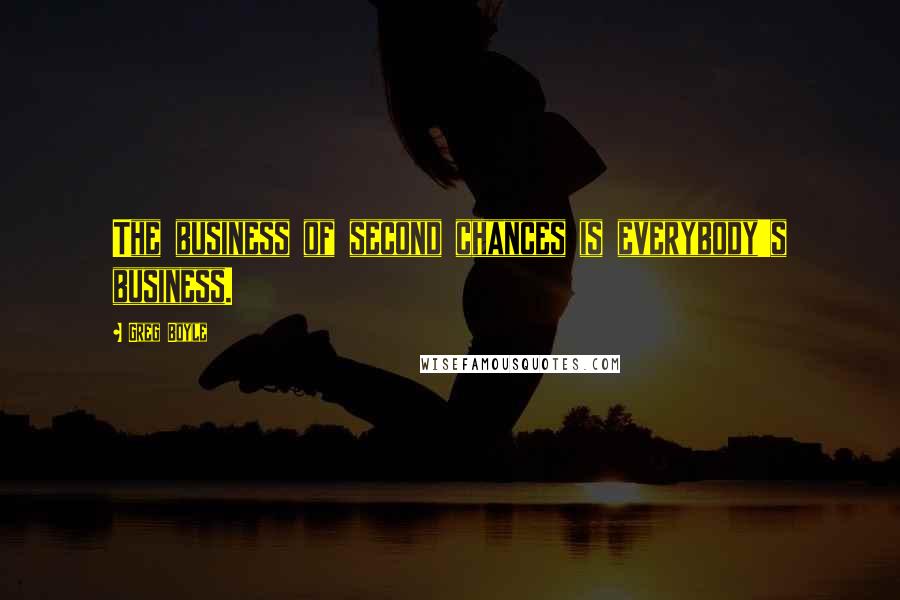 The business of second chances is everybody's business.

- Greg Boyle

WISEFAMOUSQUOTES.COM